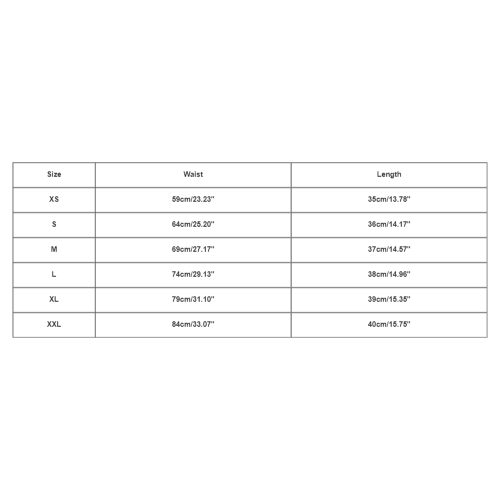 | Size | Waist | Length |
|---|---|---|
| XS | 59cm/23.23'' | 35cm/13.78'' |
| S | 64cm/25.20'' | 36cm/14.17'' |
| M | 69cm/27.17'' | 37cm/14.57'' |
| L | 74cm/29.13'' | 38cm/14.96'' |
| XL | 79cm/31.10'' | 39cm/15.35'' |
| XXL | 84cm/33.07'' | 40cm/15.75'' |